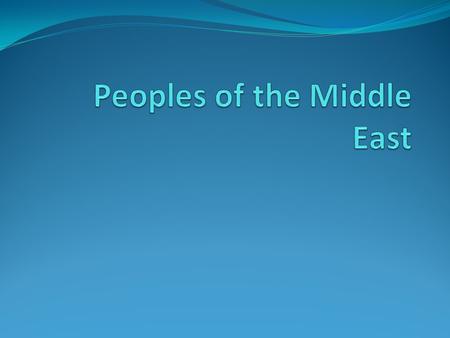 Peoples of the Middle East